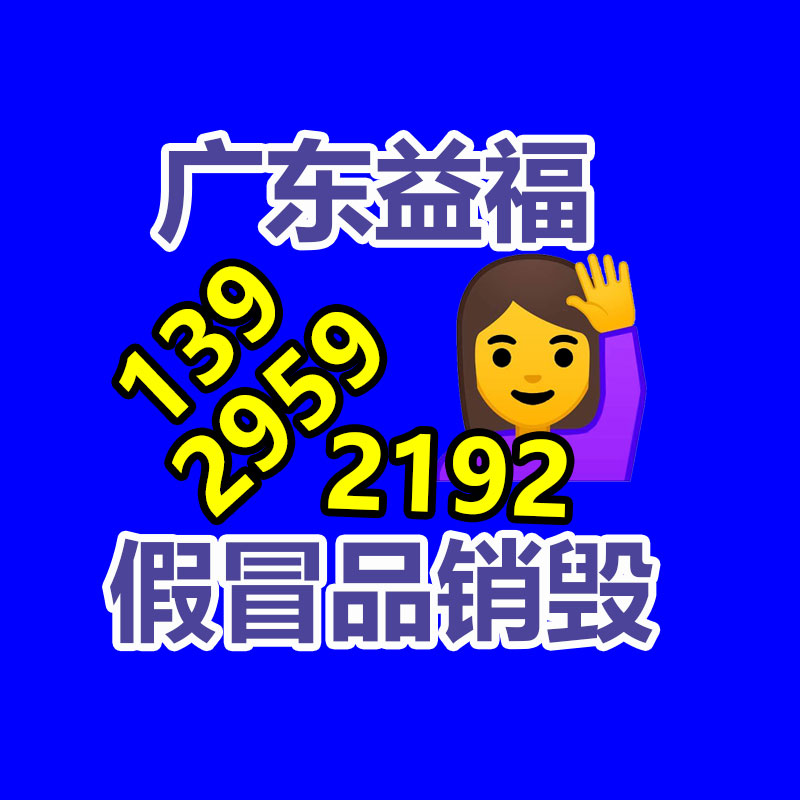 广东益福

139
2959
2192

假冒品销毁